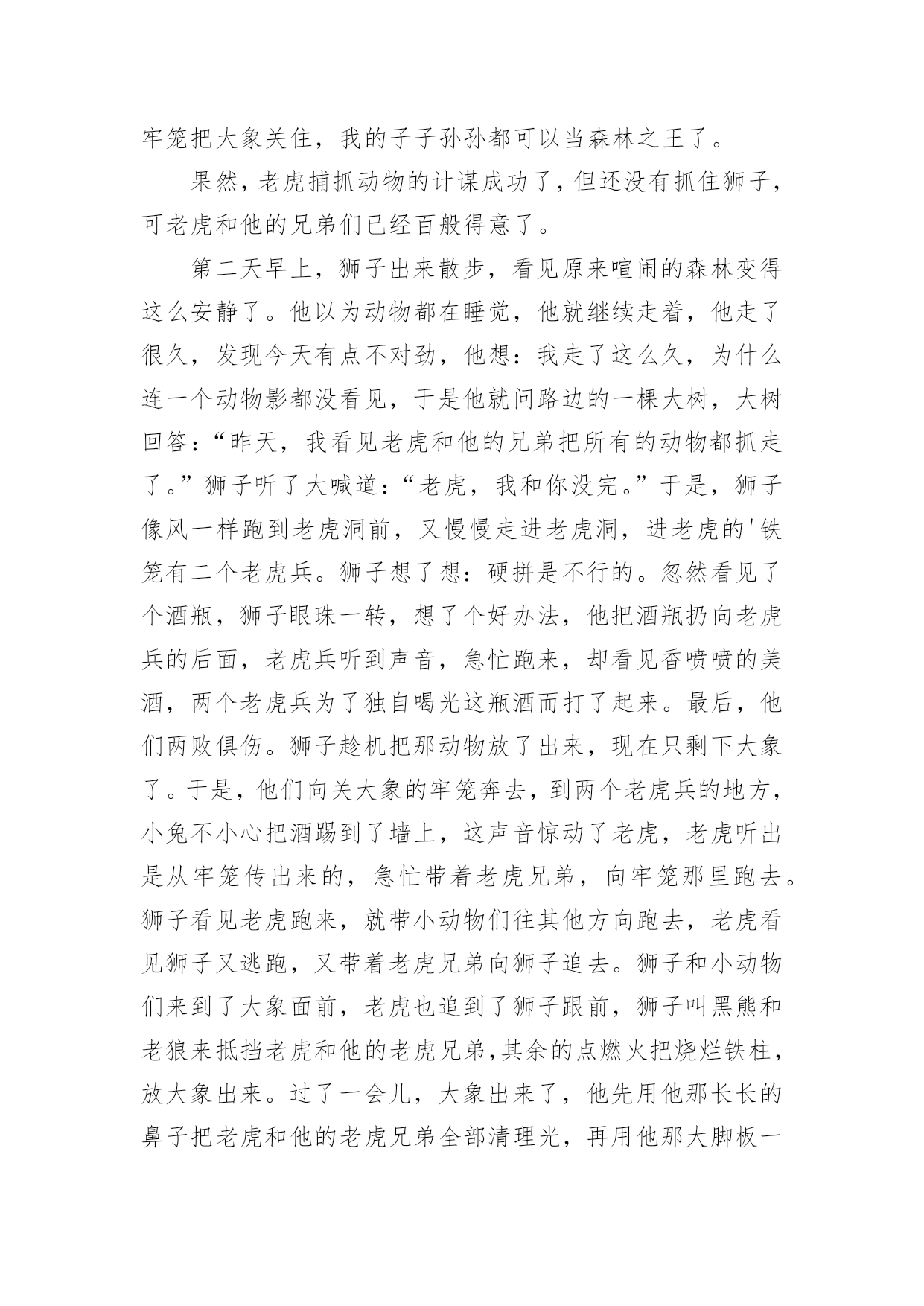 牢笼把大象关住，我的子子孙孙都可以当森林之王了。

果然，老虎捕抓动物的计谋成功了，但还没有抓住狮子，可老虎和他的兄弟们已经百般得意了。

第二天早上，狮子出来散步，看见原来喧闹的森林变得这么安静了。他以为动物都在睡觉，他就继续走着，他走了很久，发现今天有点不对劲，他想：我走了这么久，为什么连一个动物影都没看见，于是他就问路边的一棵大树，大树回答：“昨天，我看见老虎和他的兄弟把所有的动物都抓走了。”狮子听了大喊道：“老虎，我和你没完。”于是，狮子像风一样跑到老虎洞前，又慢慢走进老虎洞，进老虎的'铁笼有二个老虎兵。狮子想了想：硬拼是不行的。忽然看见了个酒瓶，狮子眼珠一转，想了个好办法，他把酒瓶扔向老虎兵的后面，老虎兵听到声音，急忙跑来，却看见香喷喷的美酒，两个老虎兵为了独自喝光这瓶酒而打了起来。最后，他们两败俱伤。狮子趁机把那动物放了出来，现在只剩下大象了。于是，他们向关大象的牢笼奔去，到两个老虎兵的地方，小兔不小心把酒踢到了墙上，这声音惊动了老虎，老虎听出是从牢笼传出来的，急忙带着老虎兄弟，向牢笼那里跑去。狮子看见老虎跑来，就带小动物们往其他方向跑去，老虎看见狮子又逃跑，又带着老虎兄弟向狮子追去。狮子和小动物们来到了大象面前，老虎也追到了狮子跟前，狮子叫黑熊和老狼来抵挡老虎和他的老虎兄弟,其余的点燃火把烧烂铁柱，放大象出来。过了一会儿，大象出来了，他先用他那长长的鼻子把老虎和他的老虎兄弟全部清理光，再用他那大脚板一